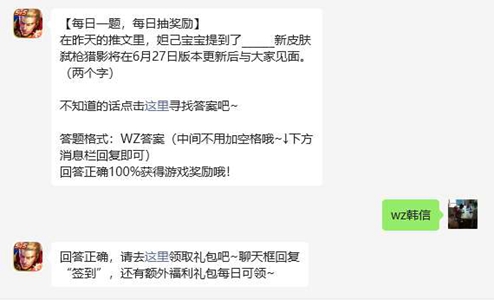 【每日一题，每日抽奖励】
在昨天的推文里，妲己宝宝提到了_____新皮肤弑枪猎影将在6月27日版本更新后与大家见面。（两个字）

不知道的话点击这里寻找答案吧~

答题格式：WZ答案（中间不用加空格哦~↓下方消息栏回复即可）
回答正确100%获得游戏奖励哦！

wz韩信

回答正确，请去这里领取礼包吧~聊天框回复“签到”，还有额外福利礼包每日可领~